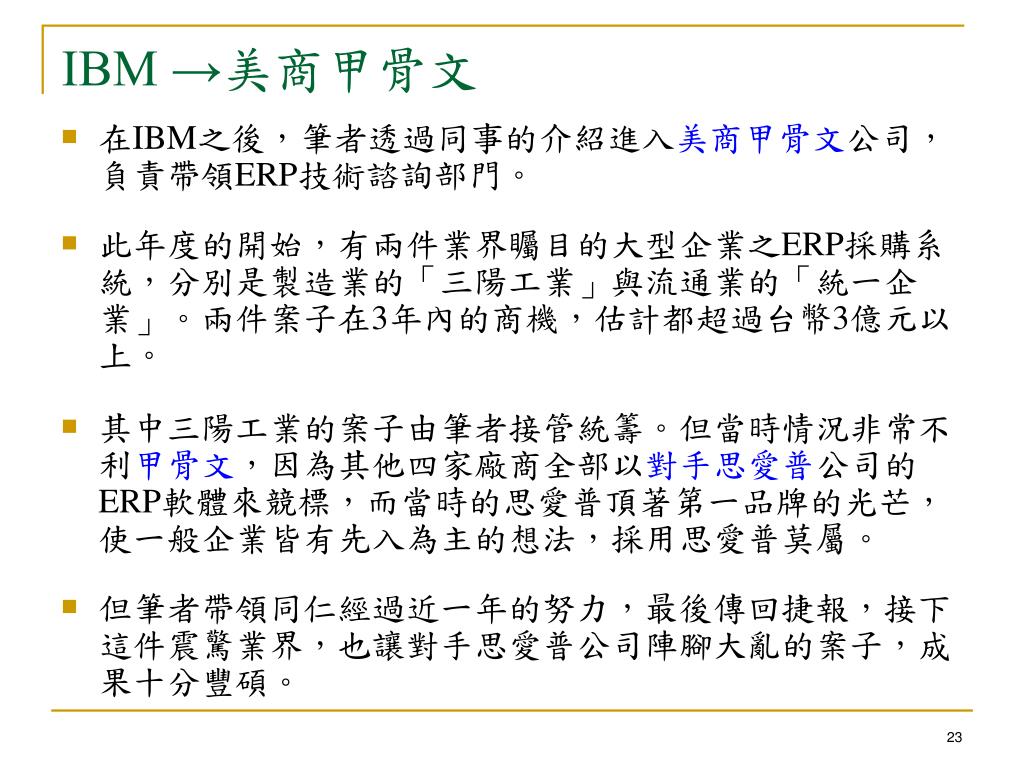 IBM →美商甲骨文

在IBM之後，筆者透過同事的介紹進入美商甲骨文公司，負責帶領ERP技術諮詢部門。

此年度的開始，有兩件業界矚目的大型企業之ERP採購系統，分別是製造業的「三陽工業」與流通業的「統一企業」。兩件案子在3年內的商機，估計都超過台幣3億元以上。

其中三陽工業的案子由筆者接管統籌。但當時情況非常不利甲骨文，因為其他四家廠商全部以對手思愛普公司的ERP軟體來競標，而當時的思愛普頂著第一品牌的光芒，使一般企業皆有先入為主的想法，採用思愛普莫屬。

但筆者帶領同仁經過近一年的努力，最後傳回捷報，接下這件震驚業界，也讓對手思愛普公司陣腳大亂的案子，成果十分豐碩。

23